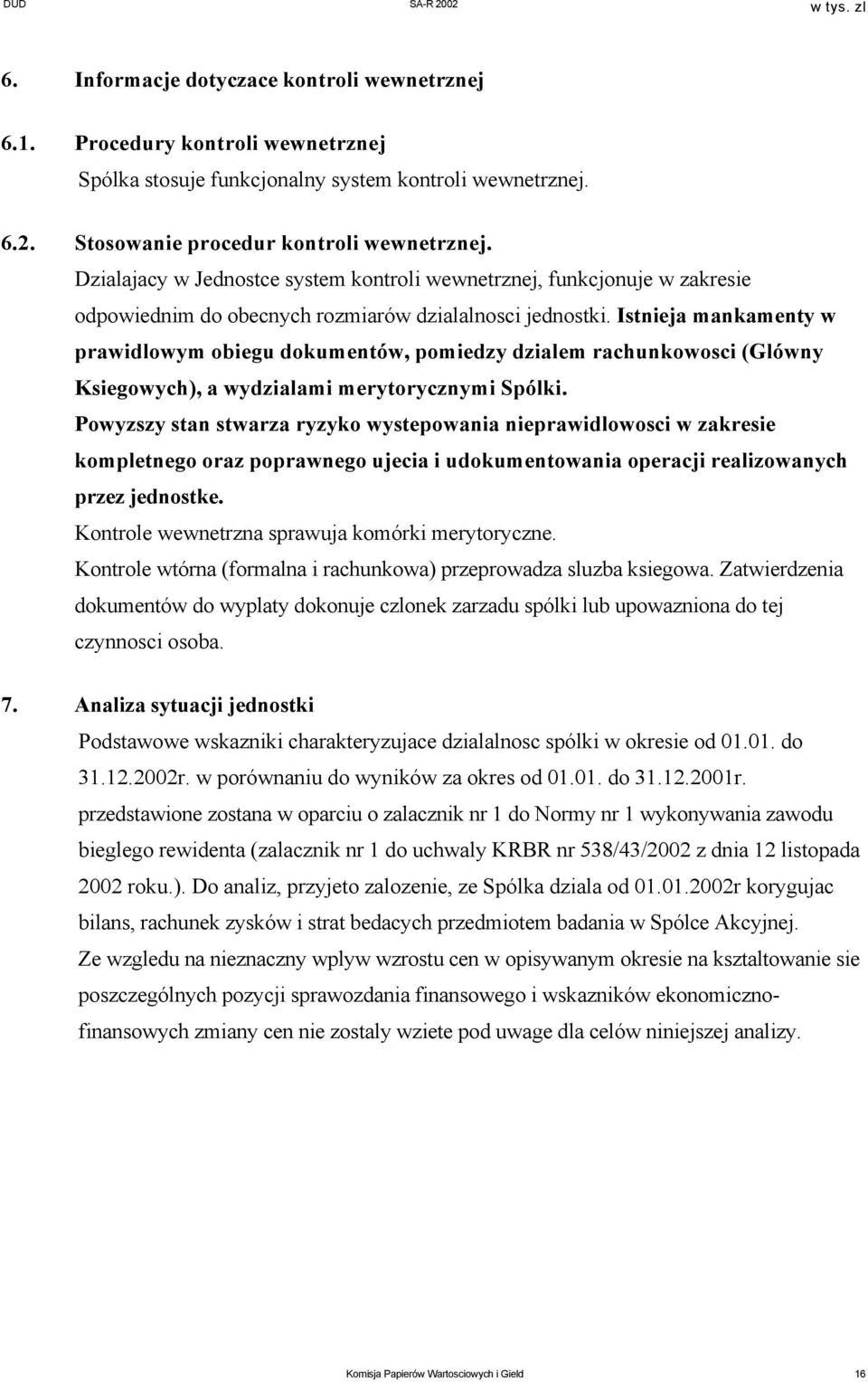 DUD SA-R 2002 w tys. zl

6. Informacje dotyczace kontroli wewnetrznej

6.1. Procedury kontroli wewnetrznej
Spólka stosuje funkcjonalny system kontroli wewnetrznej.

6.2. Stosowanie procedur kontroli wewnetrznej.
Dzialajacy w Jednostce system kontroli wewnetrznej, funkcjonuje w zakresie odpowiednim do obecnych rozmiarów dzialalnosci jednostki. Istnieja mankamenty w prawidlowym obiegu dokumentów, pomiedzy dzialem rachunkowosci (Glówny Ksiegowych), a wydzialami merytorycznymi Spólki.
Powyzszy stan stwarza ryzyko wystepowania nieprawidlowosci w zakresie kompletnego oraz poprawnego ujecia i udokumentowania operacji realizowanych przez jednostke.
Kontrole wewnetrzna sprawuja komórki merytoryczne.
Kontrole wtórna (formalna i rachunkowa) przeprowadza sluzba ksiegowa. Zatwierdzenia dokumentów do wyplaty dokonuje czlonek zarzadu spólki lub upowazniona do tej czynnosci osoba.

7. Analiza sytuacji jednostki
Podstawowe wskazniki charakteryzujace dzialalnosc spólki w okresie od 01.01. do 31.12.2002r. w porównaniu do wyników za okres od 01.01. do 31.12.2001r. przedstawione zostana w oparciu o zalacznik nr 1 do Normy nr 1 wykonywania zawodu bieglego rewidenta (zalacznik nr 1 do uchwaly KRBR nr 538/43/2002 z dnia 12 listopada 2002 roku.). Do analiz, przyjeto zalozenie, ze Spólka dziala od 01.01.2002r korygujac bilans, rachunek zysków i strat bedacych przedmiotem badania w Spólce Akcyjnej.
Ze wzgledu na nieznaczny wplyw wzrostu cen w opisywanym okresie na ksztaltowanie sie poszczególnych pozycji sprawozdania finansowego i wskazników ekonomiczno-finansowych zmiany cen nie zostaly wziete pod uwage dla celów niniejszej analizy.

Komisja Papierów Wartosciowych i Gield 16